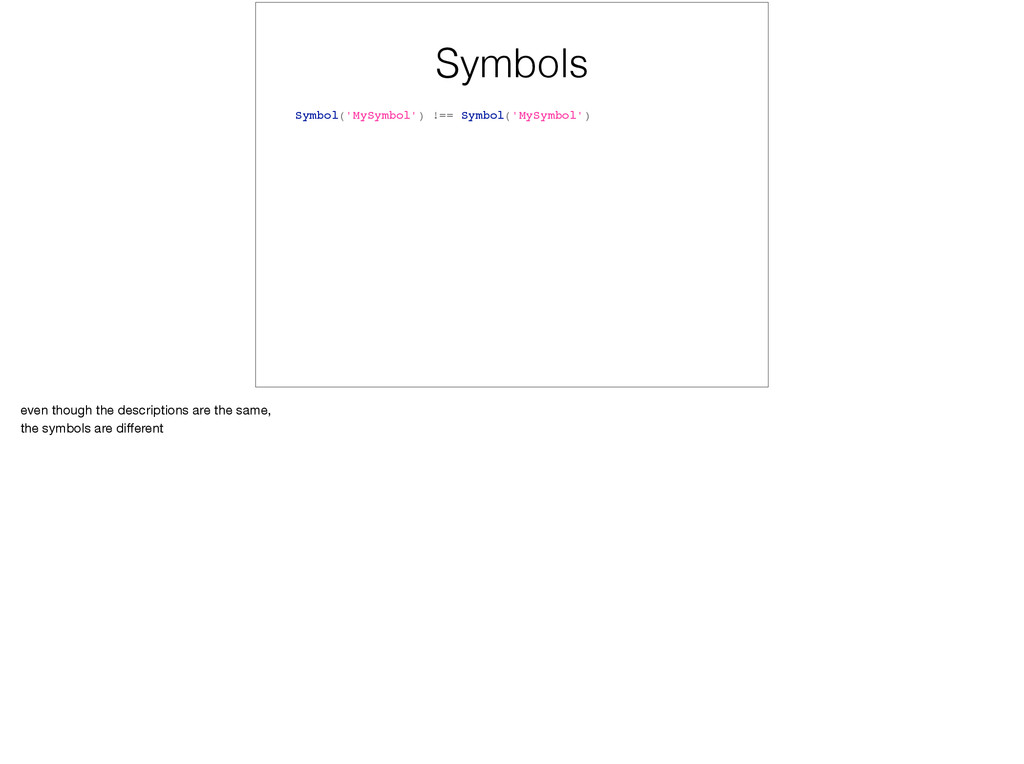 Symbols

Symbol('MySymbol') !== Symbol('MySymbol')

even though the descriptions are the same,
the symbols are different